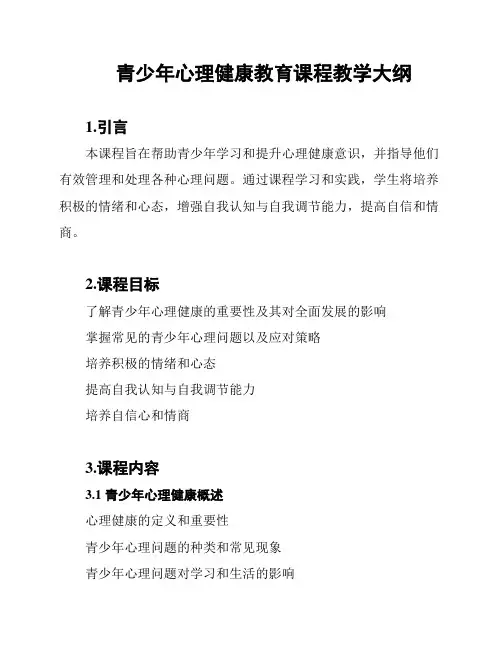 青少年心理健康教育课程教学大纲

1.引言

本课程旨在帮助青少年学习和提升心理健康意识，并指导他们有效管理和处理各种心理问题。通过课程学习和实践，学生将培养积极的情绪和心态，增强自我认知与自我调节能力，提高自信和情商。

2.课程目标

了解青少年心理健康的重要性及其对全面发展的影响

掌握常见的青少年心理问题以及应对策略

培养积极的情绪和心态

提高自我认知与自我调节能力

培养自信心和情商

3.课程内容

3.1 青少年心理健康概述

心理健康的定义和重要性

青少年心理问题的种类和常见现象

青少年心理问题对学习和生活的影响